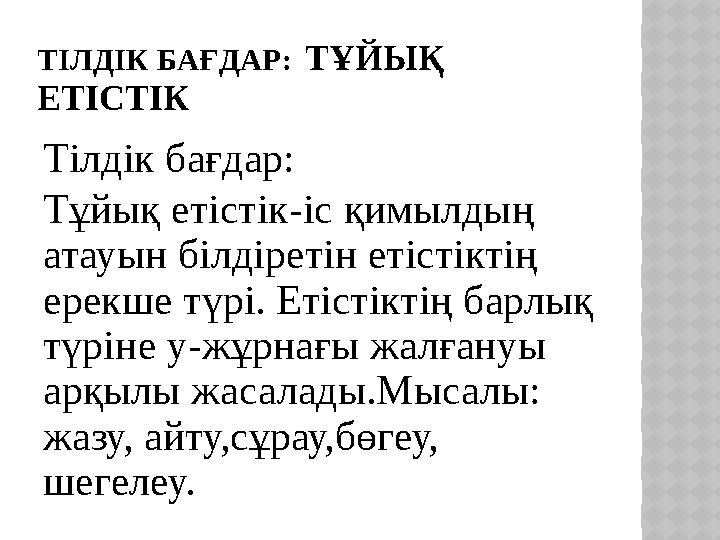 ТІЛДІК БАҒДАР: ТҰЙЫҚ ЕТІСТІК

Тілдік бағдар:

Тұйық етістік-іс қимылдың атауын білдіретін етістіктің ерекше түрі. Етістіктің барлық түріне у-жұрнағы жалғануы арқылы жасалады.Мысалы: жазу, айту,сұрау,бөгеу, шегелеу.